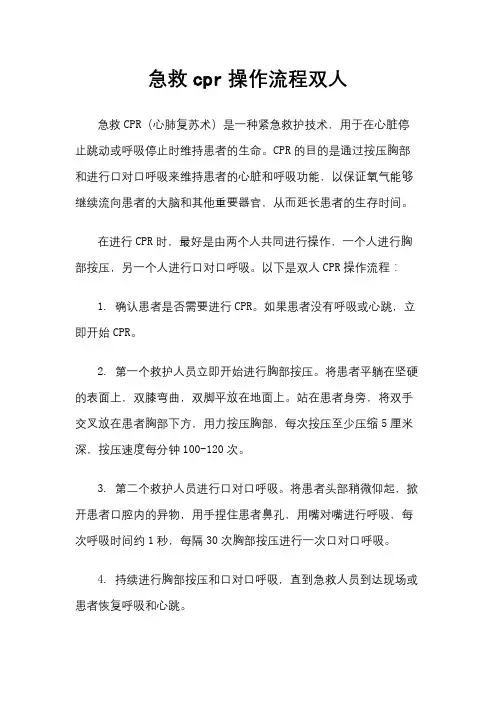 急救 cpr 操作流程双人

急救 CPR（心肺复苏术）是一种紧急救护技术，用于在心脏停止跳动或呼吸停止时维持患者的生命。CPR 的目的是通过按压胸部和进行口对口呼吸来维持患者的心脏和呼吸功能，以保证氧气能够继续流向患者的大脑和其他重要器官，从而延长患者的生存时间。

在进行 CPR 时，最好是由两个人共同进行操作，一个人进行胸部按压，另一个人进行口对口呼吸。以下是双人 CPR 操作流程：

1. 确认患者是否需要进行 CPR。如果患者没有呼吸或心跳，立即开始 CPR。

2. 第一个救护人员立即开始进行胸部按压。将患者平躺在坚硬的表面上，双膝弯曲，双脚平放在地面上。站在患者身旁，将双手交叉放在患者胸部下方，用力按压胸部，每次按压至少压缩 5 厘米深，按压速度每分钟 100-120 次。

3. 第二个救护人员进行口对口呼吸。将患者头部稍微仰起，掀开患者口腔内的异物，用手捏住患者鼻孔，用嘴对嘴进行呼吸，每次呼吸时间约 1 秒，每隔 30 次胸部按压进行一次口对口呼吸。

4. 持续进行胸部按压和口对口呼吸，直到急救人员到达现场或患者恢复呼吸和心跳。